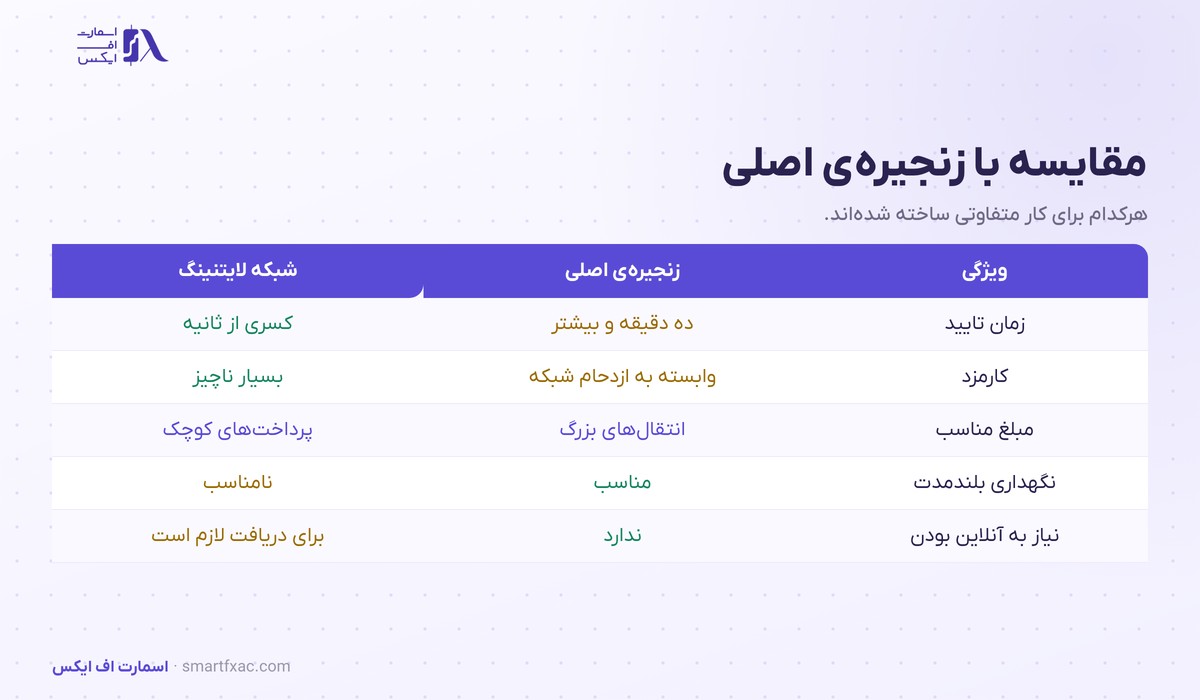 اسمارت
اف
ایکس

مقایسه با زنجیره‌ی اصلی

هرکدام برای کار متفاوتی ساخته شده‌اند.

| ویژگی | زنجیره‌ی اصلی | شبکه لایتنینگ |
|---|---|---|
| زمان تایید | ده دقیقه و بیشتر | کسری از ثانیه |
| کارمزد | وابسته به ازدحام شبکه | بسیار ناچیز |
| مبلغ مناسب | انتقال‌های بزرگ | پرداخت‌های کوچک |
| نگهداری بلندمدت | مناسب | نامناسب |
| نیاز به آنلاین بودن | ندارد | برای دریافت لازم است |

اسمارت اف ایکس · smartfxac.com